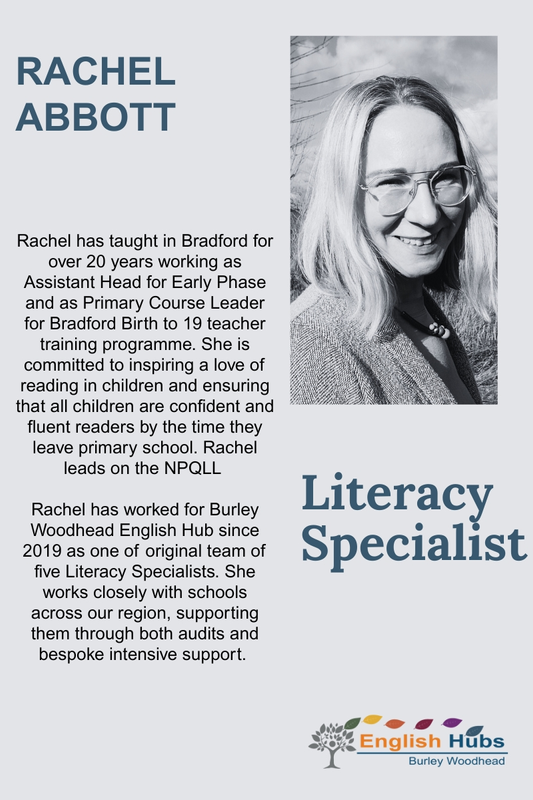 RACHEL ABBOTT

Rachel has taught in Bradford for over 20 years working as Assistant Head for Early Phase and as Primary Course Leader for Bradford Birth to 19 teacher training programme. She is committed to inspiring a love of reading in children and ensuring that all children are confident and fluent readers by the time they leave primary school. Rachel leads on the NPQLL

Rachel has worked for Burley Woodhead English Hub since 2019 as one of original team of five Literacy Specialists. She works closely with schools across our region, supporting them through both audits and bespoke intensive support.

Literacy Specialist

English Hubs
Burley Woodhead